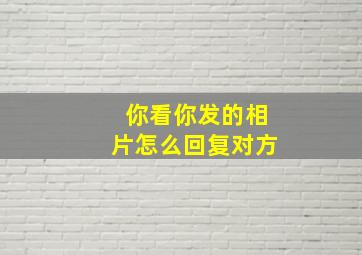 你看你发的相片怎么回复对方